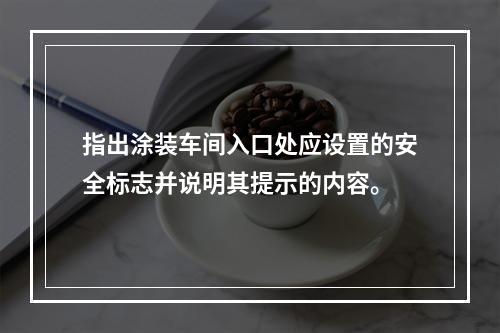 指出涂装车间入口处应设置的安全标志并说明其提示的内容。